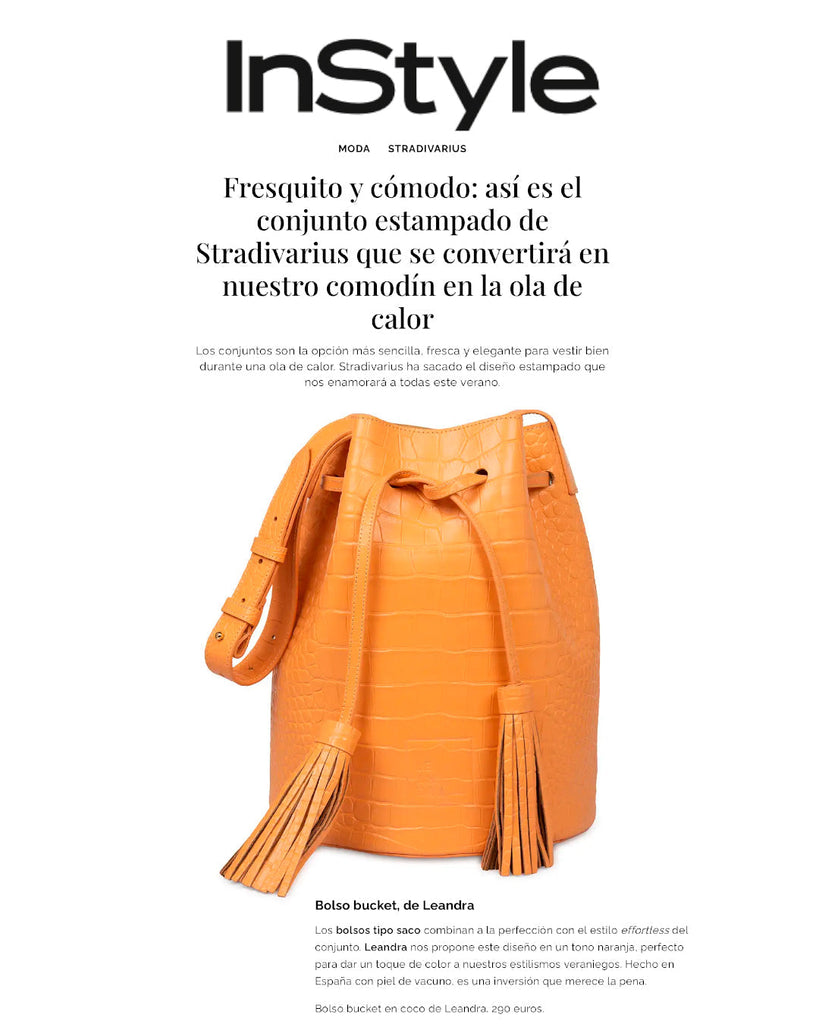 InStyle

MODA STRADIVARIUS

Fresquito y cómodo: así es el conjunto estampado de Stradivarius que se convertirá en nuestro comodín en la ola de calor

Los conjuntos son la opción más sencilla, fresca y elegante para vestir bien durante una ola de calor. Stradivarius ha sacado el diseño estampado que nos enamorará a todas este verano.

Bolso bucket, de Leandra

Los bolsos tipo saco combinan a la perfección con el estilo effortless del conjunto. Leandra nos propone este diseño en un tono naranja, perfecto para dar un toque de color a nuestros estilismos veraniegos. Hecho en España con piel de vacuno, es una inversión que merece la pena.

Bolso bucket en coco de Leandra, 290 euros.